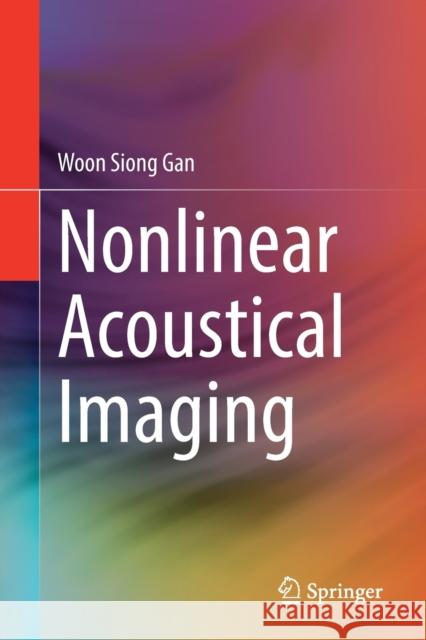 Woon Siong Gan

Nonlinear Acoustical Imaging

Springer